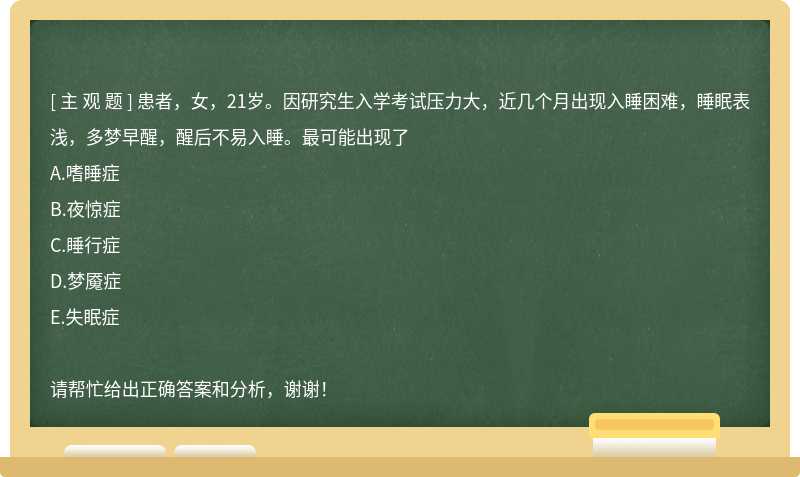 [主观题] 患者，女，21岁。因研究生入学考试压力大，近几个月出现入睡困难，睡眠表浅，多梦早醒，醒后不易入睡。最可能出现了

A.嗜睡症

B.夜惊症

C.睡行症

D.梦魇症

E.失眠症

请帮忙给出正确答案和分析，谢谢！